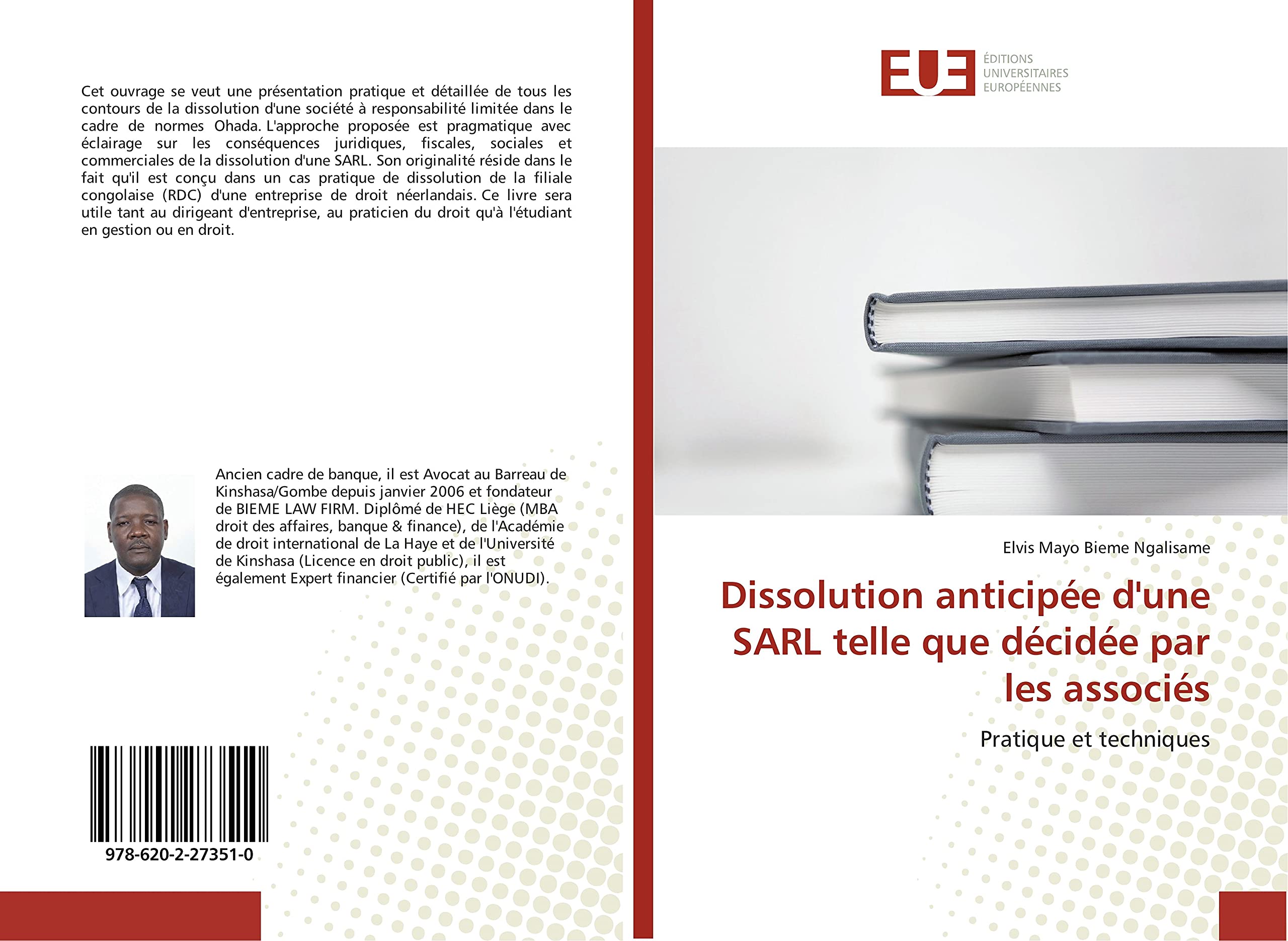 Cet ouvrage se veut une présentation pratique et détaillée de tous les contours de la dissolution d'une société à responsabilité limitée dans le cadre de normes Ohada. L'approche proposée est pragmatique avec éclairage sur les conséquences juridiques, fiscales, sociales et commerciales de la dissolution d'une SARL. Son originalité réside dans le fait qu'il est conçu dans un cas pratique de dissolution de la filiale congolaise (RDC) d'une entreprise de droit néerlandais. Ce livre sera utile tant au dirigeant d'entreprise, au praticien du droit qu'à l'étudiant en gestion ou en droit.

Ancien cadre de banque, il est Avocat au Barreau de Kinshasa/Gombe depuis janvier 2006 et fondateur de BIEME LAW FIRM. Diplômé de HEC Liège (MBA droit des affaires, banque & finance), de l'Académie de droit international de La Haye et de l'Université de Kinshasa (Licence en droit public), il est également Expert financier (Certifié par l'ONUDI).

978-620-2-27351-0

EUE
ÉDITIONS UNIVERSITAIRES EUROPÉENNES

Elvis Mayo Bieme Ngalisame

Dissolution anticipée d'une SARL telle que décidée par les associés

Pratique et techniques